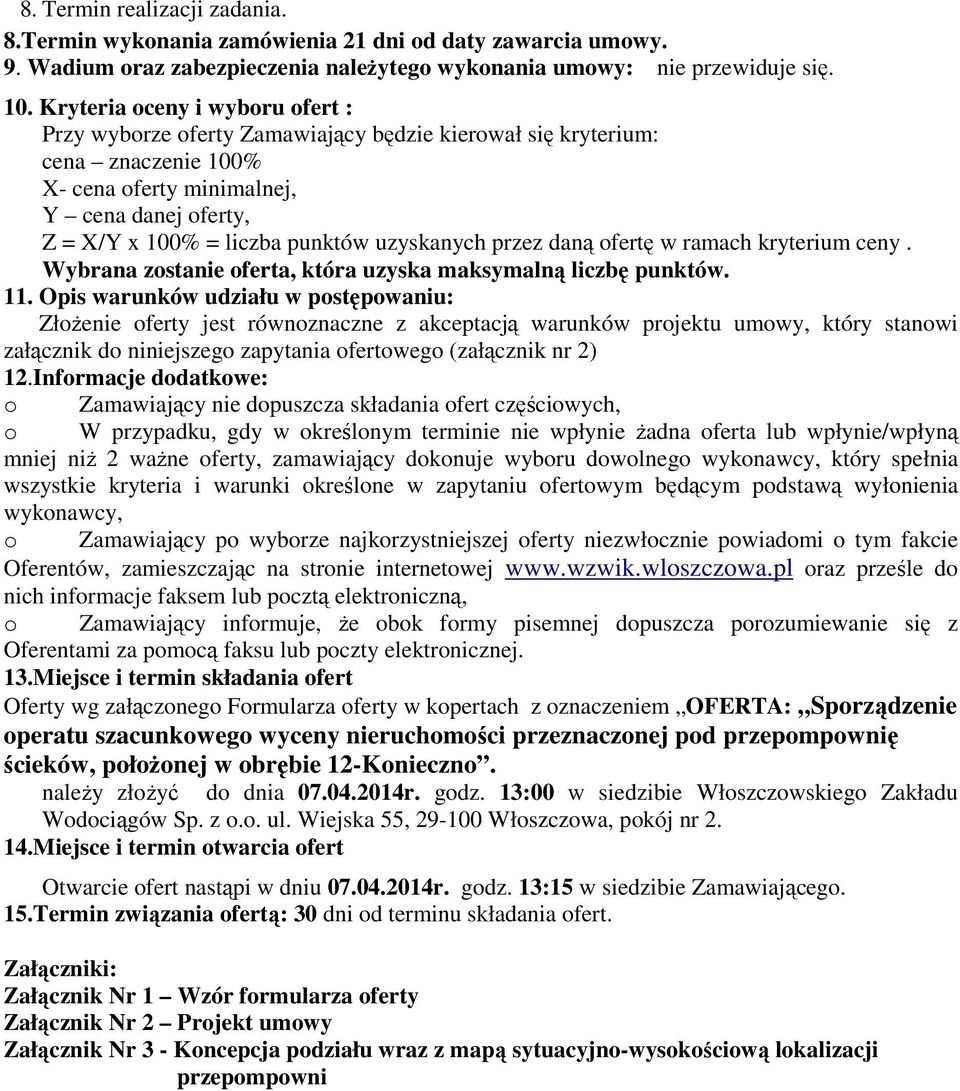 8. Termin realizacji zadania.
8.Termin wykonania zamówienia 21 dni od daty zawarcia umowy.
9. Wadium oraz zabezpieczenia należytego wykonania umowy: nie przewiduje się.
10. Kryteria oceny i wyboru ofert :
Przy wyborze oferty Zamawiający będzie kierował się kryterium:
cena – znaczenie 100%
X- cena oferty minimalnej,
Y – cena danej oferty,
Z = X/Y x 100% = liczba punktów uzyskanych przez daną ofertę w ramach kryterium ceny .
Wybrana zostanie oferta, która uzyska maksymalną liczbę punktów.
11. Opis warunków udziału w postępowaniu:
Złożenie oferty jest równoznaczne z akceptacją warunków projektu umowy, który stanowi załącznik do niniejszego zapytania ofertowego (załącznik nr 2)
12.Informacje dodatkowe:
o Zamawiający nie dopuszcza składania ofert częściowych,
o W przypadku, gdy w określonym terminie nie wpłynie żadna oferta lub wpłynie/wpłyną mniej niż 2 ważne oferty, zamawiający dokonuje wyboru dowolnego wykonawcy, który spełnia wszystkie kryteria i warunki określone w zapytaniu ofertowym będącym podstawą wyłonienia wykonawcy,
o Zamawiający po wyborze najkorzystniejszej oferty niezwłocznie powiadomi o tym fakcie Oferentów, zamieszczając na stronie internetowej www.wzwik.wloszczowa.pl oraz prześle do nich informacje faksem lub pocztą elektroniczną,
o Zamawiający informuje, że obok formy pisemnej dopuszcza porozumiewanie się z Oferentami za pomocą faksu lub poczty elektronicznej.
13.Miejsce i termin składania ofert
Oferty wg załączonego Formularza oferty w kopertach z oznaczeniem „OFERTA: „Sporządzenie operatu szacunkowego wyceny nieruchomości przeznaczonej pod przepompownię ścieków, położonej w obrębie 12-Konieczno”.
należy złożyć do dnia 07.04.2014r. godz. 13:00 w siedzibie Włoszczowskiego Zakładu Wodociągów Sp. z o.o. ul. Wiejska 55, 29-100 Włoszczowa, pokój nr 2.
14.Miejsce i termin otwarcia ofert
Otwarcie ofert nastąpi w dniu 07.04.2014r. godz. 13:15 w siedzibie Zamawiającego.
15.Termin związania ofertą: 30 dni od terminu składania ofert.

Załączniki:
Załącznik Nr 1 – Wzór formularza oferty
Załącznik Nr 2 – Projekt umowy
Załącznik Nr 3 - Koncepcja podziału wraz z mapą sytuacyjno-wysokościową lokalizacji przepompowni